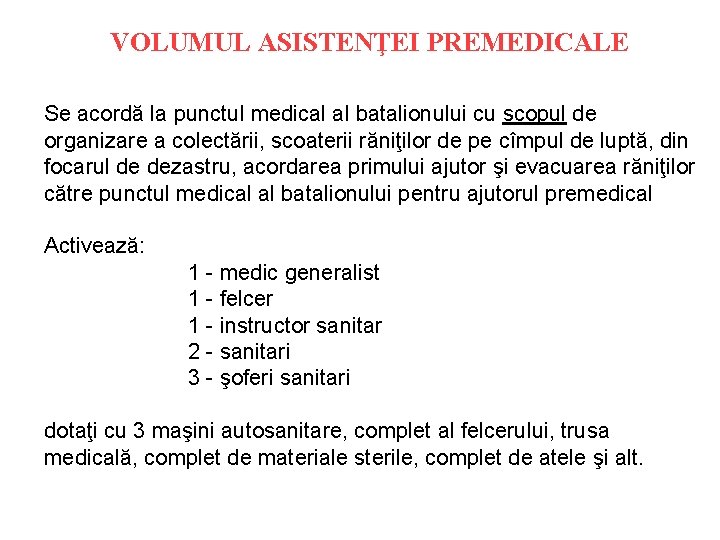 VOLUMUL ASISTENŢEI PREMEDICALE

Se acordă la punctul medical al batalionului cu scopul de organizare a colectării, scoaterii răniţilor de pe cîmpul de luptă, din focarul de dezastru, acordarea primului ajutor şi evacuarea răniţilor către punctul medical al batalionului pentru ajutorul premedical

Activează:
1 - medic generalist
1 - felcer
1 - instructor sanitar
2 - sanitari
3 - şoferi sanitari

dotaţi cu 3 maşini autosanitare, complet al felcerului, trusa medicală, complet de materiale sterile, complet de atele şi alt.